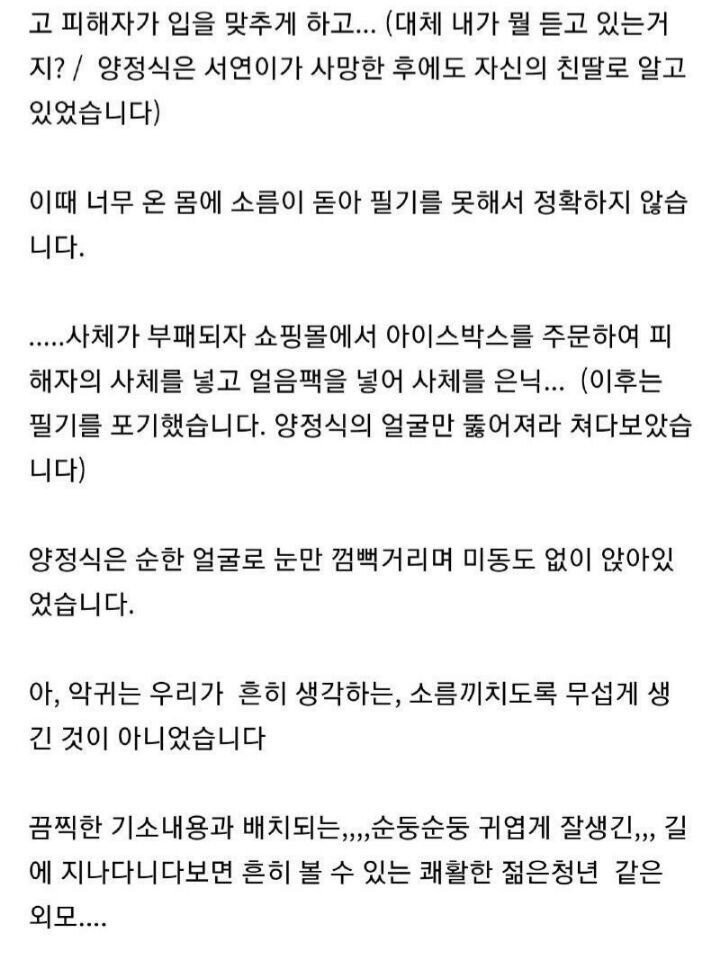 고 피해자가 입을 맞추게 하고... (대체 내가 뭘 듣고 있는거지? / 양정식은 서연이가 사망한 후에도 자신의 친딸로 알고 있었습니다)

이때 너무 온 몸에 소름이 돋아 필기를 못해서 정확하지 않습니다.

.....사체가 부패되자 쇼핑몰에서 아이스박스를 주문하여 피해자의 사체를 넣고 얼음팩을 넣어 사체를 은닉... (이후는 필기를 포기했습니다. 양정식의 얼굴만 뚫어져라 쳐다보았습니다)

양정식은 순한 얼굴로 눈만 껌뻑거리며 미동도 없이 앉아있었습니다.

아, 악귀는 우리가 흔히 생각하는, 소름끼치도록 무섭게 생긴 것이 아니었습니다

끔찍한 기소내용과 배치되는,,,,순둥순둥 귀엽게 잘생긴,,, 길에 지나다니다보면 흔히 볼 수 있는 쾌활한 젊은청년 같은 외모....